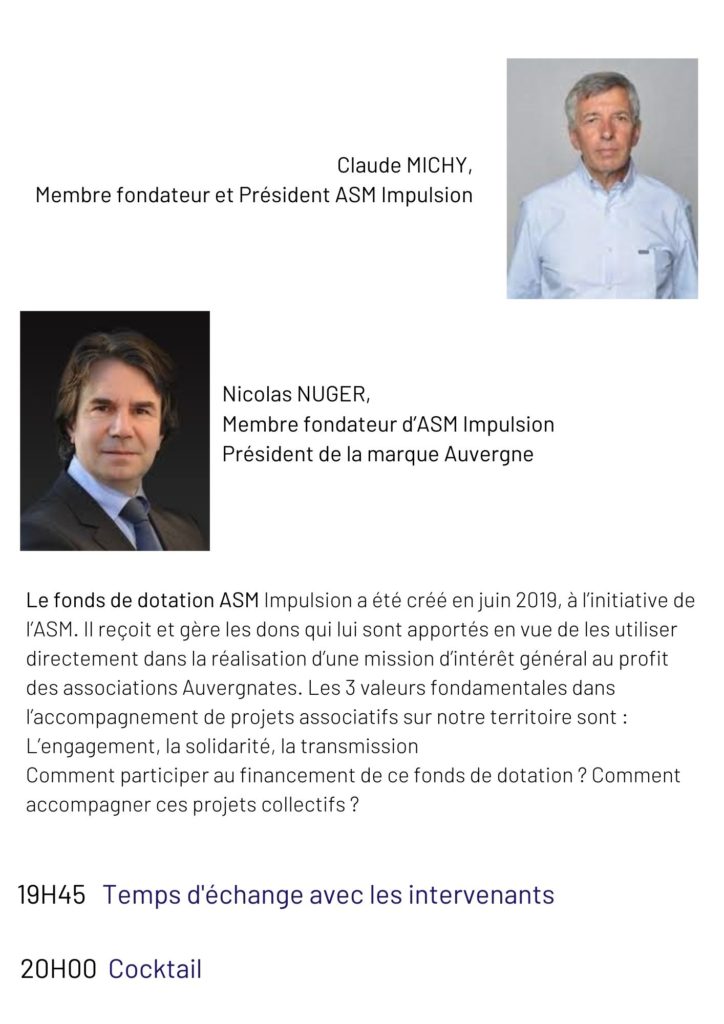 Claude MICHY,
Membre fondateur et Président ASM Impulsion

Nicolas NUGER,
Membre fondateur d'ASM Impulsion
Président de la marque Auvergne

Le fonds de dotation ASM Impulsion a été créé en juin 2019, à l'initiative de l'ASM. Il reçoit et gère les dons qui lui sont apportés en vue de les utiliser directement dans la réalisation d'une mission d'intérêt général au profit des associations Auvergnates. Les 3 valeurs fondamentales dans l'accompagnement de projets associatifs sur notre territoire sont : L'engagement, la solidarité, la transmission
Comment participer au financement de ce fonds de dotation ? Comment accompagner ces projets collectifs ?

19H45 Temps d'échange avec les intervenants

20H00 Cocktail